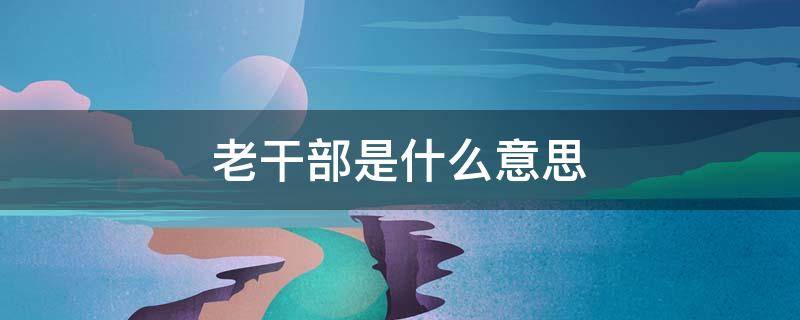 老干部是什么意思